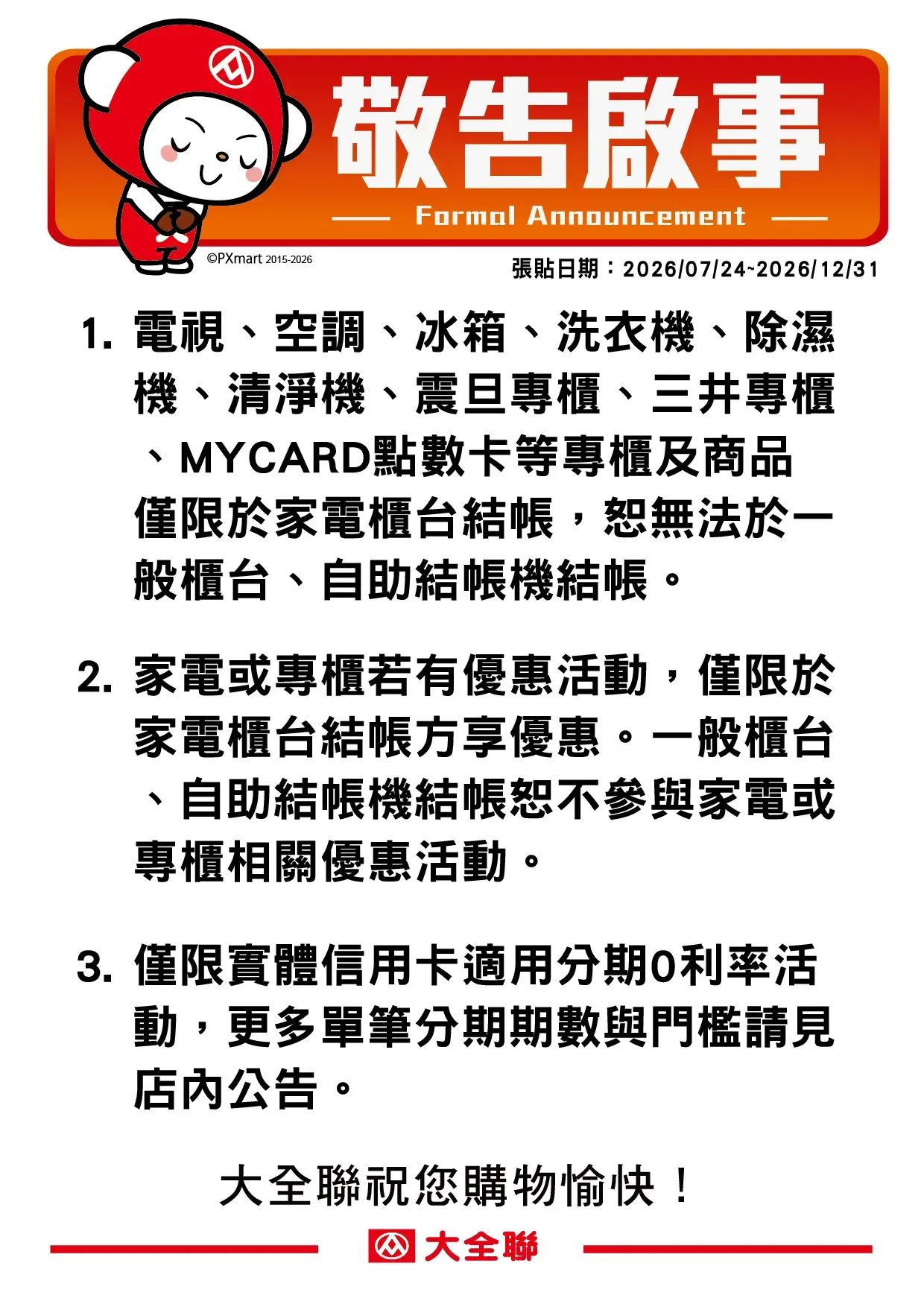 敬告啟事
Formal Announcement

©PXmart 2015-2026

張貼日期：2026/07/24~2026/12/31

1. 電視、空調、冰箱、洗衣機、除濕機、清淨機、震旦專櫃、三井專櫃、MYCARD點數卡等專櫃及商品僅限於家電櫃台結帳，恕無法於一般櫃台、自助結帳機結帳。

2. 家電或專櫃若有優惠活動，僅限於家電櫃台結帳方享優惠。一般櫃台、自助結帳機結帳恕不參與家電或專櫃相關優惠活動。

3. 僅限實體信用卡適用分期0利率活動，更多單筆分期期數與門檻請見店內公告。

大全聯祝您購物愉快！

大全聯